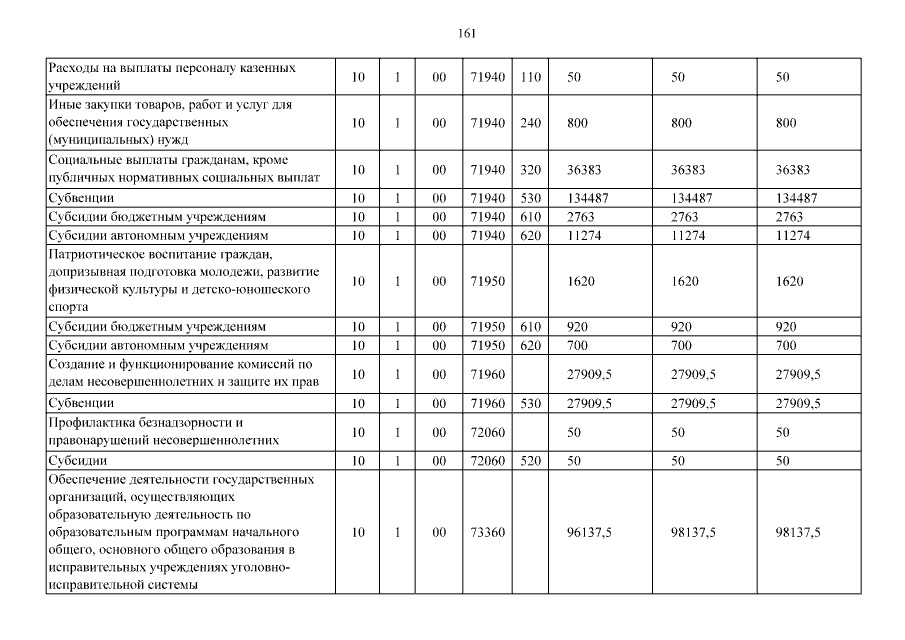 161

| Расходы на выплаты персоналу казенных учреждений | 10 | 1 | 00 | 71940 | 110 | 50 | 50 | 50 |
|---|---|---|---|---|---|---|---|---|
| Иные закупки товаров, работ и услуг для обеспечения государственных (муниципальных) нужд | 10 | 1 | 00 | 71940 | 240 | 800 | 800 | 800 |
| Социальные выплаты гражданам, кроме публичных нормативных социальных выплат | 10 | 1 | 00 | 71940 | 320 | 36383 | 36383 | 36383 |
| Субвенции | 10 | 1 | 00 | 71940 | 530 | 134487 | 134487 | 134487 |
| Субсидии бюджетным учреждениям | 10 | 1 | 00 | 71940 | 610 | 2763 | 2763 | 2763 |
| Субсидии автономным учреждениям | 10 | 1 | 00 | 71940 | 620 | 11274 | 11274 | 11274 |
| Патриотическое воспитание граждан, допризывная подготовка молодежи, развитие физической культуры и детско-юношеского спорта | 10 | 1 | 00 | 71950 | | 1620 | 1620 | 1620 |
| Субсидии бюджетным учреждениям | 10 | 1 | 00 | 71950 | 610 | 920 | 920 | 920 |
| Субсидии автономным учреждениям | 10 | 1 | 00 | 71950 | 620 | 700 | 700 | 700 |
| Создание и функционирование комиссий по делам несовершеннолетних и защите их прав | 10 | 1 | 00 | 71960 | | 27909,5 | 27909,5 | 27909,5 |
| Субвенции | 10 | 1 | 00 | 71960 | 530 | 27909,5 | 27909,5 | 27909,5 |
| Профилактика безнадзорности и правонарушений несовершеннолетних | 10 | 1 | 00 | 72060 | | 50 | 50 | 50 |
| Субсидии | 10 | 1 | 00 | 72060 | 520 | 50 | 50 | 50 |
| Обеспечение деятельности государственных организаций, осуществляющих образовательную деятельность по образовательным программам начального общего, основного общего образования в исправительных учреждениях уголовно-исправительной системы | 10 | 1 | 00 | 73360 | | 96137,5 | 98137,5 | 98137,5 |